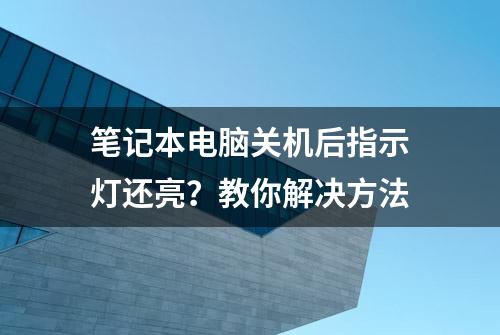 笔记本电脑关机后指示灯还亮？教你解决方法